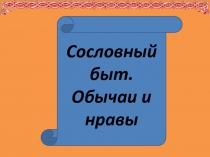 Сословный быт. Обычаи и нравы